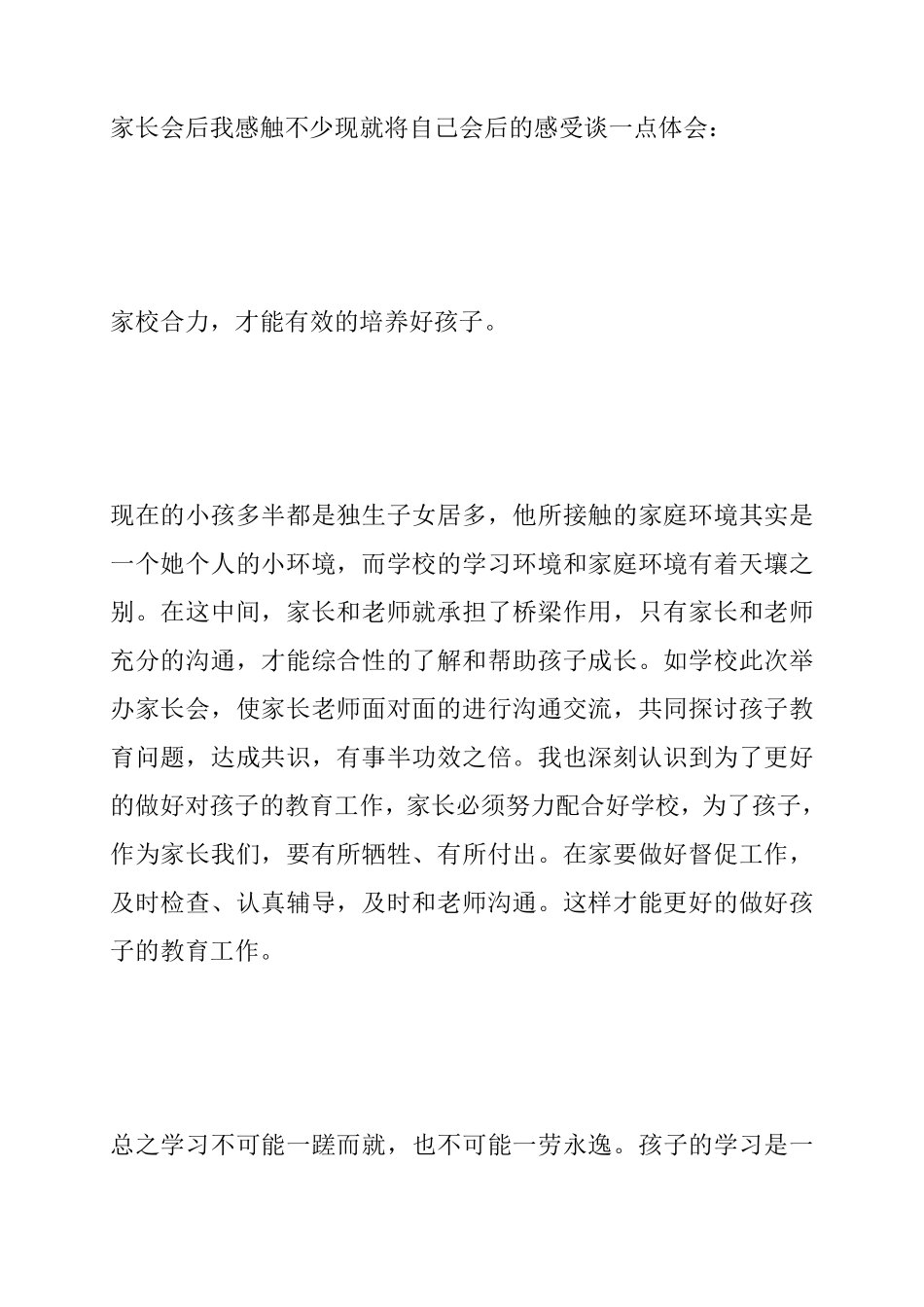 家长会后我感触不少现就将自己会后的感受谈一点体会：

家校合力，才能有效的培养好孩子。

现在的小孩多半都是独生子女居多，他所接触的家庭环境其实是一个她个人的小环境，而学校的学习环境和家庭环境有着天壤之别。在这中间，家长和老师就承担了桥梁作用，只有家长和老师充分的沟通，才能综合性的了解和帮助孩子成长。如学校此次举办家长会，使家长老师面对面的进行沟通交流，共同探讨孩子教育问题，达成共识，有事半功效之倍。我也深刻认识到为了更好的做好对孩子的教育工作，家长必须努力配合好学校，为了孩子，作为家长我们，要有所牺牲、有所付出。在家要做好督促工作，及时检查、认真辅导，及时和老师沟通。这样才能更好的做好孩子的教育工作。

总之学习不可能一蹉而就，也不可能一劳永逸。孩子的学习是一